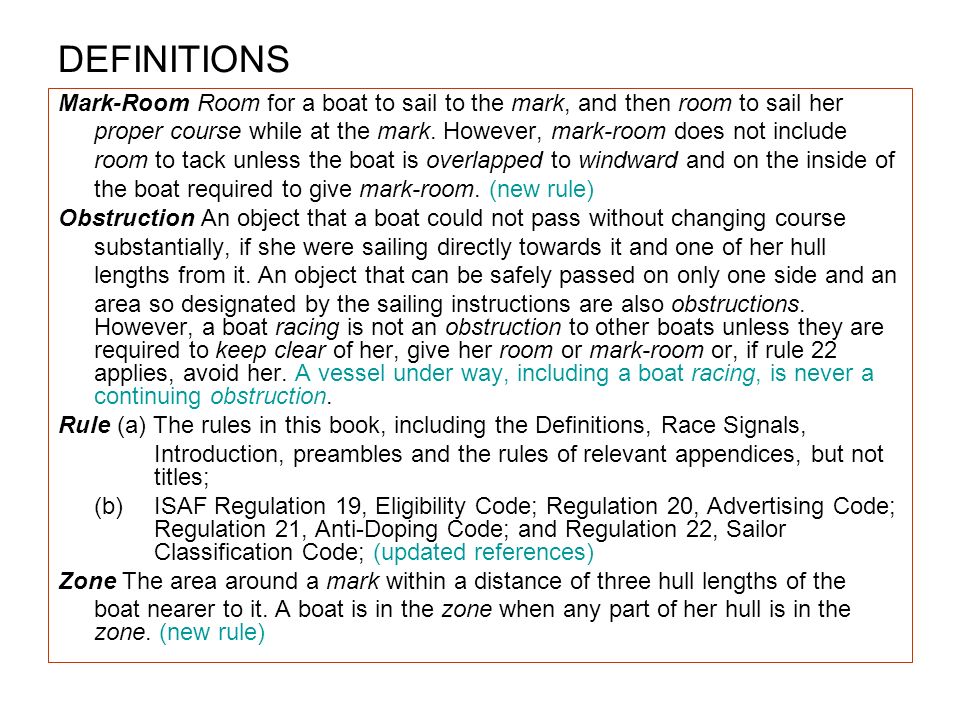 DEFINITIONS

Mark-Room Room for a boat to sail to the mark, and then room to sail her proper course while at the mark. However, mark-room does not include room to tack unless the boat is overlapped to windward and on the inside of the boat required to give mark-room. (new rule)

Obstruction An object that a boat could not pass without changing course substantially, if she were sailing directly towards it and one of her hull lengths from it. An object that can be safely passed on only one side and an area so designated by the sailing instructions are also obstructions. However, a boat racing is not an obstruction to other boats unless they are required to keep clear of her, give her room or mark-room or, if rule 22 applies, avoid her. A vessel under way, including a boat racing, is never a continuing obstruction.

Rule (a) The rules in this book, including the Definitions, Race Signals, Introduction, preambles and the rules of relevant appendices, but not titles;

(b) ISAF Regulation 19, Eligibility Code; Regulation 20, Advertising Code; Regulation 21, Anti-Doping Code; and Regulation 22, Sailor Classification Code; (updated references)

Zone The area around a mark within a distance of three hull lengths of the boat nearer to it. A boat is in the zone when any part of her hull is in the zone. (new rule)